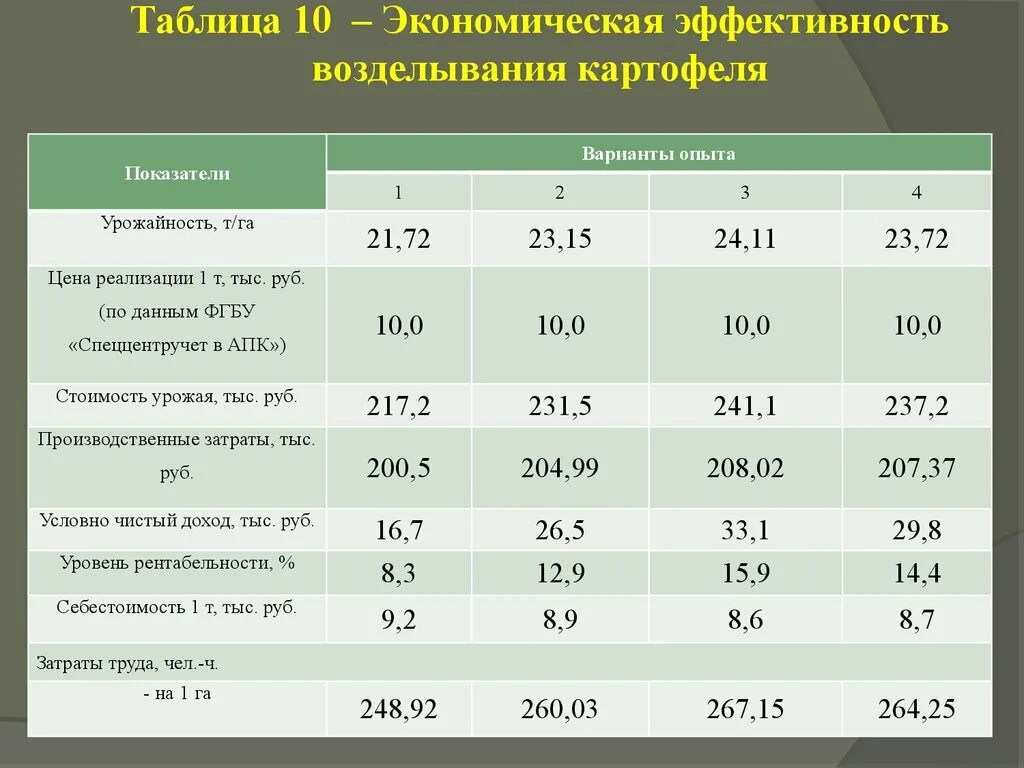 Таблица 10 – Экономическая эффективность возделывания картофеля

| Показатели | Варианты опыта | | | |
|---|---|---|---|---|
| | 1 | 2 | 3 | 4 |
| Урожайность, т/га | 21,72 | 23,15 | 24,11 | 23,72 |
| Цена реализации 1 т, тыс. руб. (по данным ФГБУ «Спеццентручет в АПК») | 10,0 | 10,0 | 10,0 | 10,0 |
| Стоимость урожая, тыс. руб. | 217,2 | 231,5 | 241,1 | 237,2 |
| Производственные затраты, тыс. руб. | 200,5 | 204,99 | 208,02 | 207,37 |
| Условно чистый доход, тыс. руб. | 16,7 | 26,5 | 33,1 | 29,8 |
| Уровень рентабельности, % | 8,3 | 12,9 | 15,9 | 14,4 |
| Себестоимость 1 т, тыс. руб. | 9,2 | 8,9 | 8,6 | 8,7 |
| Затраты труда, чел.-ч. | | | | |
| - на 1 га | 248,92 | 260,03 | 267,15 | 264,25 |